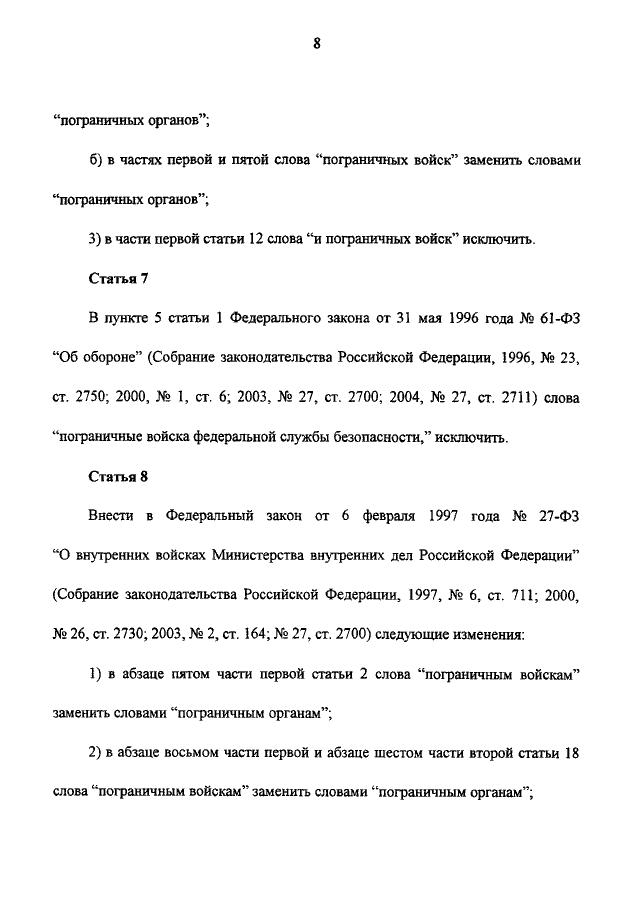 8

“пограничных органов”;

б) в частях первой и пятой слова “пограничных войск” заменить словами “пограничных органов”;

3) в части первой статьи 12 слова “и пограничных войск” исключить.

Статья 7

В пункте 5 статьи 1 Федерального закона от 31 мая 1996 года № 61-ФЗ “Об обороне” (Собрание законодательства Российской Федерации, 1996, № 23, ст. 2750; 2000, № 1, ст. 6; 2003, № 27, ст. 2700; 2004, № 27, ст. 2711) слова “пограничные войска федеральной службы безопасности,” исключить.

Статья 8

Внести в Федеральный закон от 6 февраля 1997 года № 27-ФЗ “О внутренних войсках Министерства внутренних дел Российской Федерации” (Собрание законодательства Российской Федерации, 1997, № 6, ст. 711; 2000, № 26, ст. 2730; 2003, № 2, ст. 164; № 27, ст. 2700) следующие изменения:

1) в абзаце пятом части первой статьи 2 слова “пограничным войскам” заменить словами “пограничным органам”;

2) в абзаце восьмом части первой и абзаце шестом части второй статьи 18 слова “пограничным войскам” заменить словами “пограничным органам”;